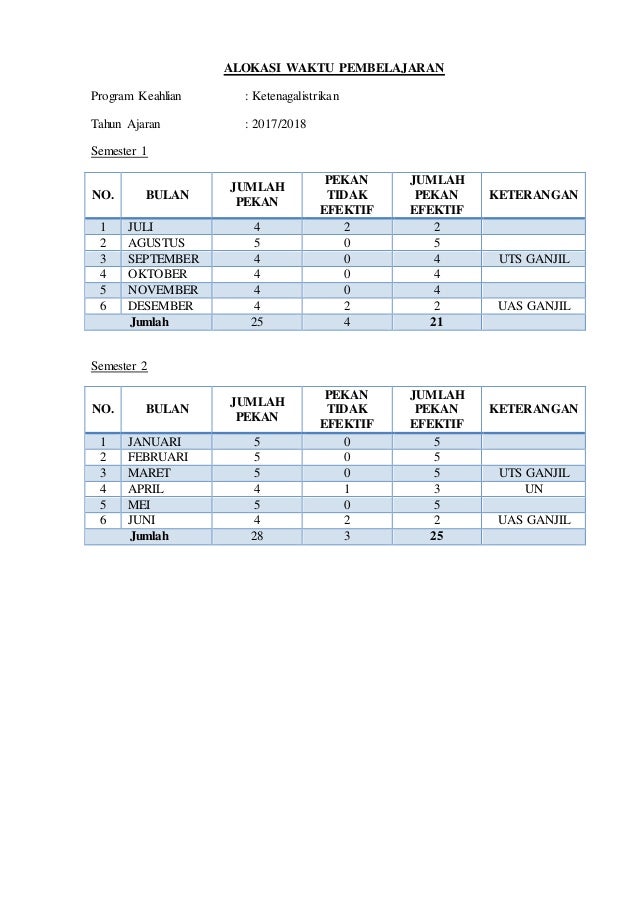 ALOKASI WAKTU PEMBELAJARAN

Program Keahlian : Ketenagalistrikan

Tahun Ajaran : 2017/2018

Semester 1

| NO. | BULAN | JUMLAH PEKAN | PEKAN TIDAK EFEKTIF | JUMLAH PEKAN EFEKTIF | KETERANGAN |
|---|---|---|---|---|---|
| 1 | JULI | 4 | 2 | 2 | |
| 2 | AGUSTUS | 5 | 0 | 5 | |
| 3 | SEPTEMBER | 4 | 0 | 4 | UTS GANJIL |
| 4 | OKTOBER | 4 | 0 | 4 | |
| 5 | NOVEMBER | 4 | 0 | 4 | |
| 6 | DESEMBER | 4 | 2 | 2 | UAS GANJIL |
| | Jumlah | 25 | 4 | 21 | |

Semester 2

| NO. | BULAN | JUMLAH PEKAN | PEKAN TIDAK EFEKTIF | JUMLAH PEKAN EFEKTIF | KETERANGAN |
|---|---|---|---|---|---|
| 1 | JANUARI | 5 | 0 | 5 | |
| 2 | FEBRUARI | 5 | 0 | 5 | |
| 3 | MARET | 5 | 0 | 5 | UTS GANJIL |
| 4 | APRIL | 4 | 1 | 3 | UN |
| 5 | MEI | 5 | 0 | 5 | |
| 6 | JUNI | 4 | 2 | 2 | UAS GANJIL |
| | Jumlah | 28 | 3 | 25 | |